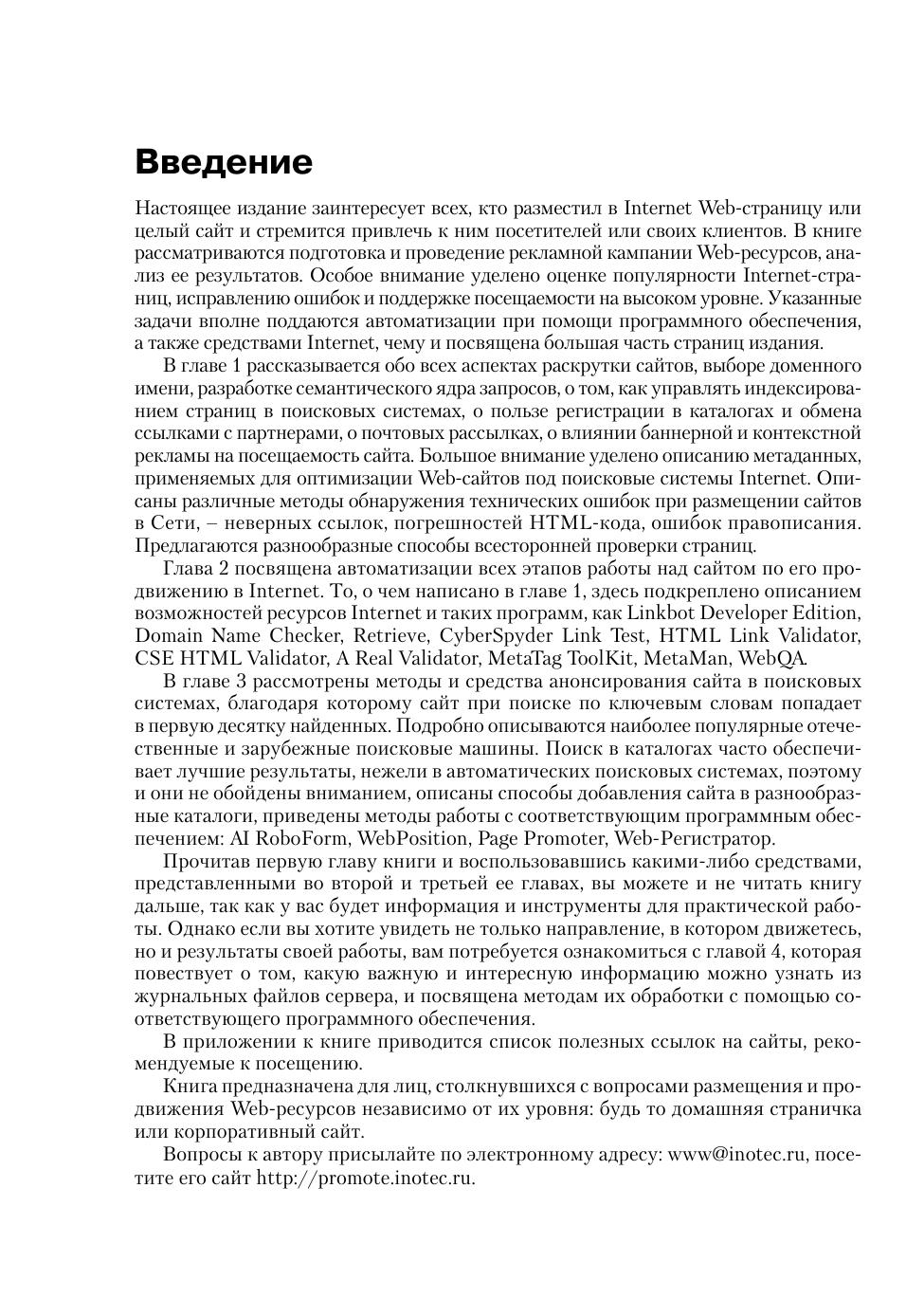 Введение

Настоящее издание заинтересует всех, кто разместил в Internet Web-страницу или целый сайт и стремится привлечь к ним посетителей или своих клиентов. В книге рассматриваются подготовка и проведение рекламной кампании Web-ресурсов, анализ ее результатов. Особое внимание уделено оценке популярности Internet-страниц, исправлению ошибок и поддержке посещаемости на высоком уровне. Указанные задачи вполне поддаются автоматизации при помощи программного обеспечения, а также средствами Internet, чему и посвящена большая часть страниц издания.

В главе 1 рассказывается обо всех аспектах раскрутки сайтов, выборе доменного имени, разработке семантического ядра запросов, о том, как управлять индексированием страниц в поисковых системах, о пользе регистрации в каталогах и обмена ссылками с партнерами, о почтовых рассылках, о влиянии баннерной и контекстной рекламы на посещаемость сайта. Большое внимание уделено описанию метаданных, применяемых для оптимизации Web-сайтов под поисковые системы Internet. Описаны различные методы обнаружения технических ошибок при размещении сайтов в Сети, – неверных ссылок, погрешностей HTML-кода, ошибок правописания. Предлагаются разнообразные способы всесторонней проверки страниц.

Глава 2 посвящена автоматизации всех этапов работы над сайтом по его продвижению в Internet. То, о чем написано в главе 1, здесь подкреплено описанием возможностей ресурсов Internet и таких программ, как Linkbot Developer Edition, Domain Name Checker, Retrieve, CyberSpyder Link Test, HTML Link Validator, CSE HTML Validator, A Real Validator, MetaTag ToolKit, MetaMan, WebQA.

В главе 3 рассмотрены методы и средства анонсирования сайта в поисковых системах, благодаря которому сайт при поиске по ключевым словам попадает в первую десятку найденных. Подробно описываются наиболее популярные отечественные и зарубежные поисковые машины. Поиск в каталогах часто обеспечивает лучшие результаты, нежели в автоматических поисковых системах, поэтому и они не обойдены вниманием, описаны способы добавления сайта в разнообразные каталоги, приведены методы работы с соответствующим программным обеспечением: AI RoboForm, WebPosition, Page Promoter, Web-Регистратор.

Прочитав первую главу книги и воспользовавшись какими-либо средствами, представленными во второй и третьей ее главах, вы можете и не читать книгу дальше, так как у вас будет информация и инструменты для практической работы. Однако если вы хотите увидеть не только направление, в котором движетесь, но и результаты своей работы, вам потребуется ознакомиться с главой 4, которая повествует о том, какую важную и интересную информацию можно узнать из журнальных файлов сервера, и посвящена методам их обработки с помощью соответствующего программного обеспечения.

В приложении к книге приводится список полезных ссылок на сайты, рекомендуемые к посещению.

Книга предназначена для лиц, столкнувшихся с вопросами размещения и продвижения Web-ресурсов независимо от их уровня: будь то домашняя страничка или корпоративный сайт.

Вопросы к автору присылайте по электронному адресу: www@inotec.ru, посетите его сайт http://promote.inotec.ru.